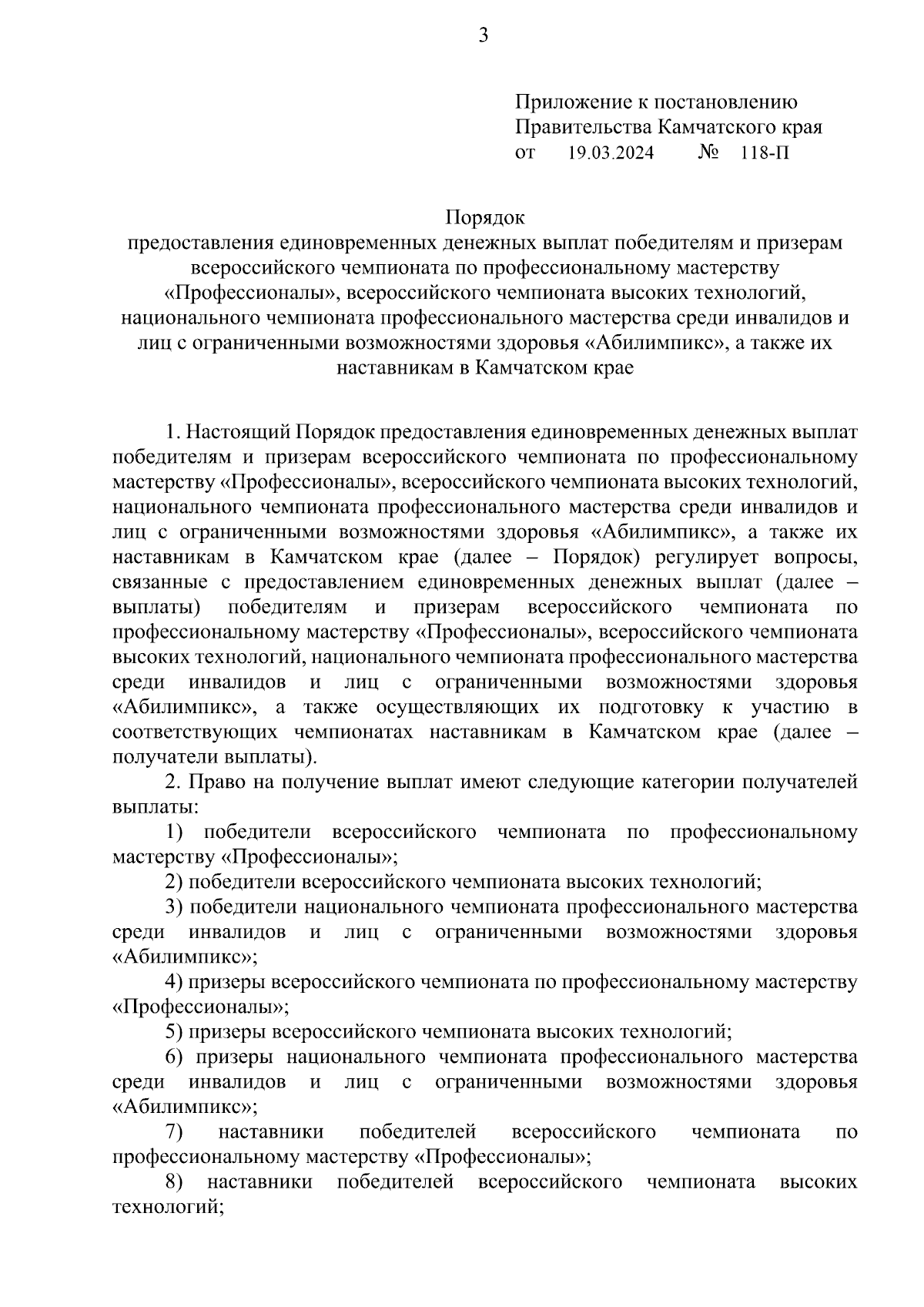 3

Приложение к постановлению
Правительства Камчатского края
от 19.03.2024 № 118-П

Порядок
предоставления единовременных денежных выплат победителям и призерам всероссийского чемпионата по профессиональному мастерству «Профессионалы», всероссийского чемпионата высоких технологий, национального чемпионата профессионального мастерства среди инвалидов и лиц с ограниченными возможностями здоровья «Абилимпикс», а также их наставникам в Камчатском крае

1. Настоящий Порядок предоставления единовременных денежных выплат победителям и призерам всероссийского чемпионата по профессиональному мастерству «Профессионалы», всероссийского чемпионата высоких технологий, национального чемпионата профессионального мастерства среди инвалидов и лиц с ограниченными возможностями здоровья «Абилимпикс», а также их наставникам в Камчатском крае (далее – Порядок) регулирует вопросы, связанные с предоставлением единовременных денежных выплат (далее – выплаты) победителям и призерам всероссийского чемпионата по профессиональному мастерству «Профессионалы», всероссийского чемпионата высоких технологий, национального чемпионата профессионального мастерства среди инвалидов и лиц с ограниченными возможностями здоровья «Абилимпикс», а также осуществляющих их подготовку к участию в соответствующих чемпионатах наставникам в Камчатском крае (далее – получатели выплаты).

2. Право на получение выплат имеют следующие категории получателей выплаты:

1) победители всероссийского чемпионата по профессиональному мастерству «Профессионалы»;

2) победители всероссийского чемпионата высоких технологий;

3) победители национального чемпионата профессионального мастерства среди инвалидов и лиц с ограниченными возможностями здоровья «Абилимпикс»;

4) призеры всероссийского чемпионата по профессиональному мастерству «Профессионалы»;

5) призеры всероссийского чемпионата высоких технологий;

6) призеры национального чемпионата профессионального мастерства среди инвалидов и лиц с ограниченными возможностями здоровья «Абилимпикс»;

7) наставники победителей всероссийского чемпионата по профессиональному мастерству «Профессионалы»;

8) наставники победителей всероссийского чемпионата высоких технологий;